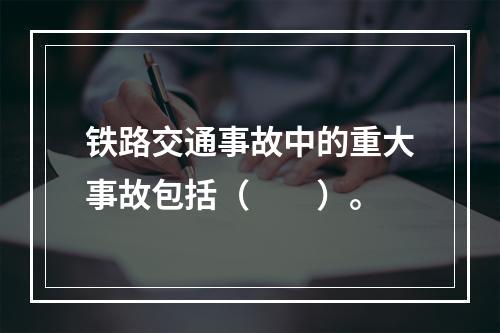 铁路交通事故中的重大事故包括（　　）。